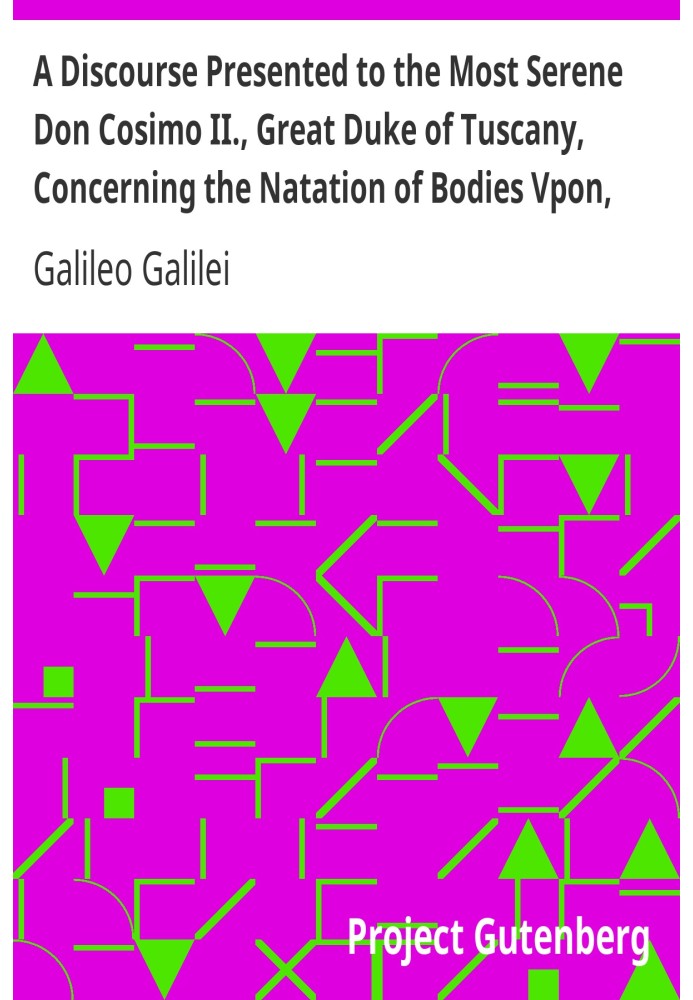 A Discourse Presented to the Most Serene Don Cosimo II., Great Duke of Tuscany, Concerning the Natation of Bodies Vpon,

Galileo Galilei

Project Gutenberg